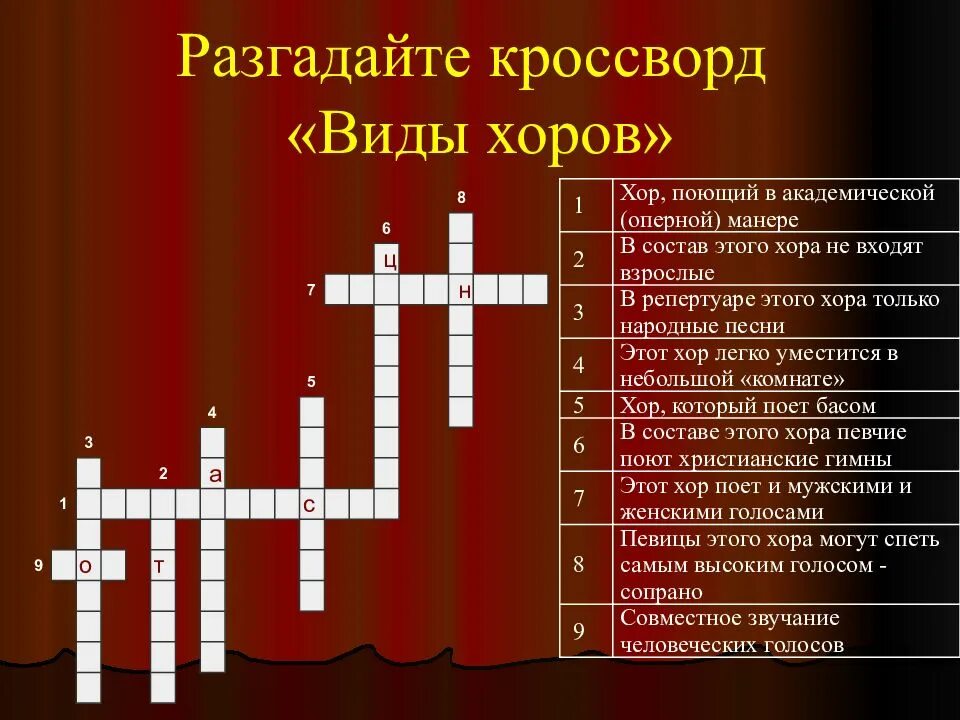 Разгадайте кроссворд «Виды хоров»

8
6
ц
7
н
5
4
3
2
а
1
с
9
о
т

| 1 | Хор, поющий в академической (оперной) манере |
|---|---|
| 2 | В состав этого хора не входят взрослые |
| 3 | В репертуаре этого хора только народные песни |
| 4 | Этот хор легко уместится в небольшой «комнате» |
| 5 | Хор, который поет басом |
| 6 | В составе этого хора певчие поют христианские гимны |
| 7 | Этот хор поет и мужскими и женскими голосами |
| 8 | Певицы этого хора могут спеть самым высоким голосом - сопрано |
| 9 | Совместное звучание человеческих голосов |